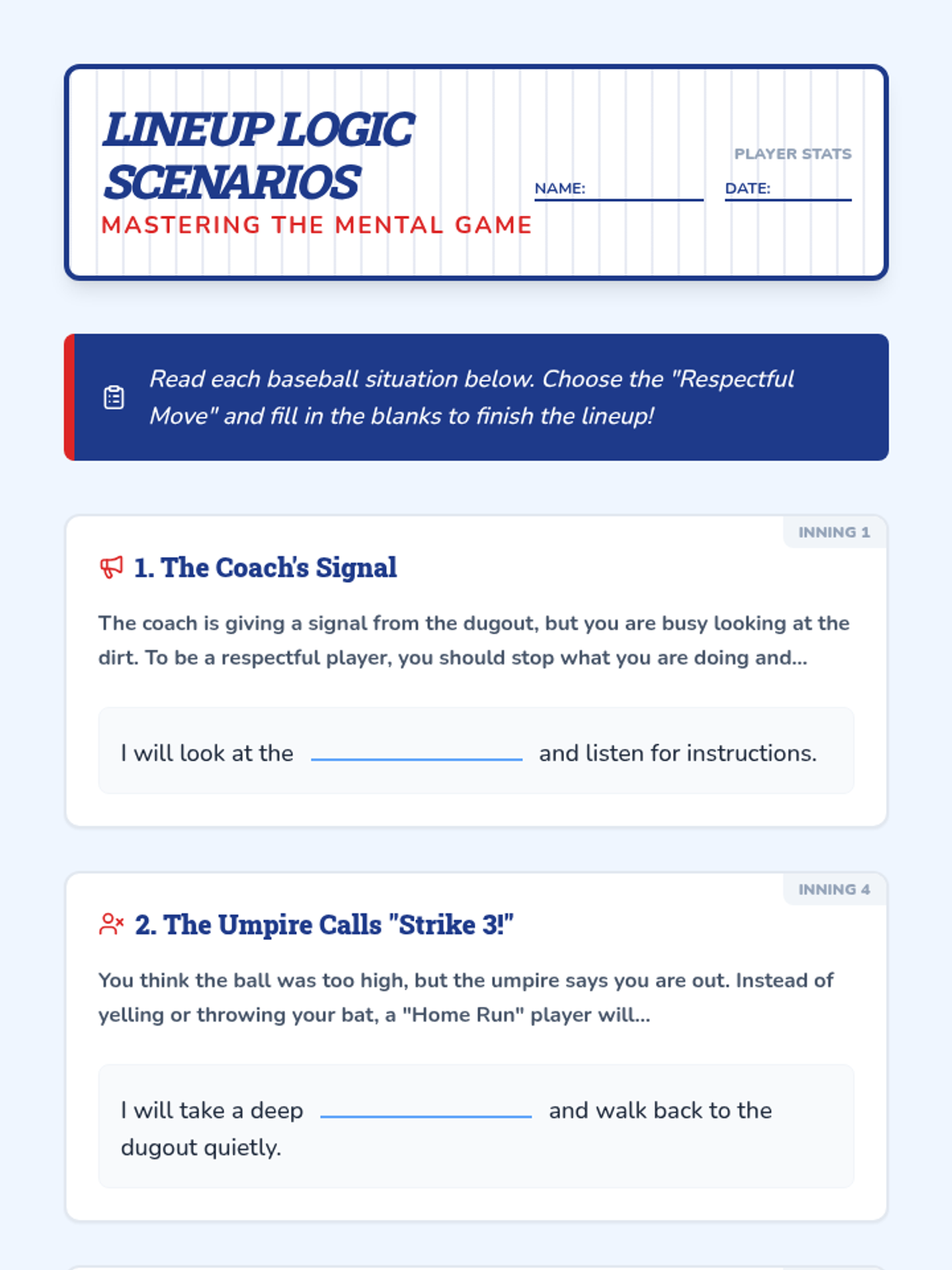 LINEUP LOGIC SCENARIOS

MASTERING THE MENTAL GAME

PLAYER STATS

NAME: ____ DATE: ____

Read each baseball situation below. Choose the "Respectful Move" and fill in the blanks to finish the lineup!

INNING 1

1. The Coach's Signal

The coach is giving a signal from the dugout, but you are busy looking at the dirt. To be a respectful player, you should stop what you are doing and...

I will look at the ____ and listen for instructions.

INNING 4

2. The Umpire Calls "Strike 3!"

You think the ball was too high, but the umpire says you are out. Instead of yelling or throwing your bat, a "Home Run" player will...

I will take a deep ____ and walk back to the dugout quietly.